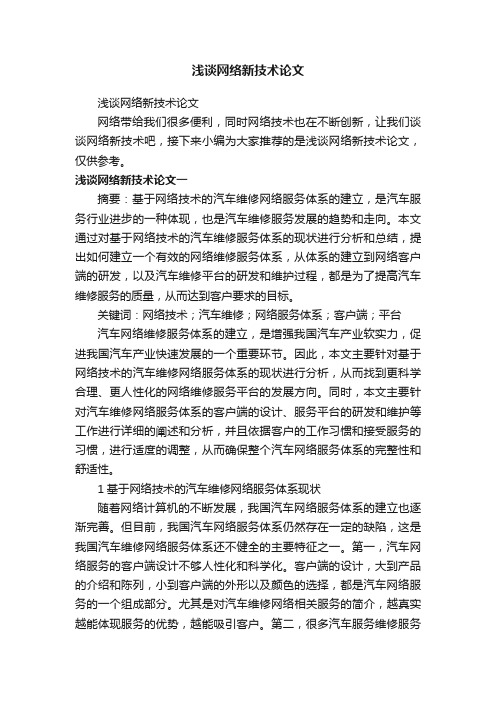 浅谈网络新技术论文

浅谈网络新技术论文

网络带给我们很多便利，同时网络技术也在不断创新，让我们谈谈网络新技术吧，接下来小编为大家推荐的是浅谈网络新技术论文，仅供参考。

浅谈网络新技术论文一

摘要：基于网络技术的汽车维修网络服务体系的建立，是汽车服务行业进步的一种体现，也是汽车维修服务发展的趋势和走向。本文通过对基于网络技术的汽车维修服务体系的现状进行分析和总结，提出如何建立一个有效的网络维修服务体系，从体系的建立到网络客户端的研发，以及汽车维修平台的研发和维护过程，都是为了提高汽车维修服务的质量，从而达到客户要求的目标。

关键词：网络技术；汽车维修；网络服务体系；客户端；平台

汽车网络维修服务体系的建立，是增强我国汽车产业软实力，促进我国汽车产业快速发展的一个重要环节。因此，本文主要针对基于网络技术的汽车维修网络服务体系的现状进行分析，从而找到更科学合理、更人性化的网络维修服务平台的发展方向。同时，本文主要针对汽车维修网络服务体系的客户端的设计、服务平台的研发和维护等工作进行详细的阐述和分析，并且依据客户的工作习惯和接受服务的习惯，进行适度的调整，从而确保整个汽车网络服务体系的完整性和舒适性。

1 基于网络技术的汽车维修网络服务体系现状

随着网络计算机的不断发展，我国汽车网络服务体系的建立也逐渐完善。但目前，我国汽车网络服务体系仍然存在一定的缺陷，这是我国汽车维修网络服务体系还不健全的主要特征之一。第一，汽车网络服务的客户端设计不够人性化和科学化。客户端的设计，大到产品的介绍和陈列，小到客户端的外形以及颜色的选择，都是汽车网络服务的一个组成部分。尤其是对汽车维修网络相关服务的简介，越真实越能体现服务的优势，越能吸引客户。第二，很多汽车服务维修服务